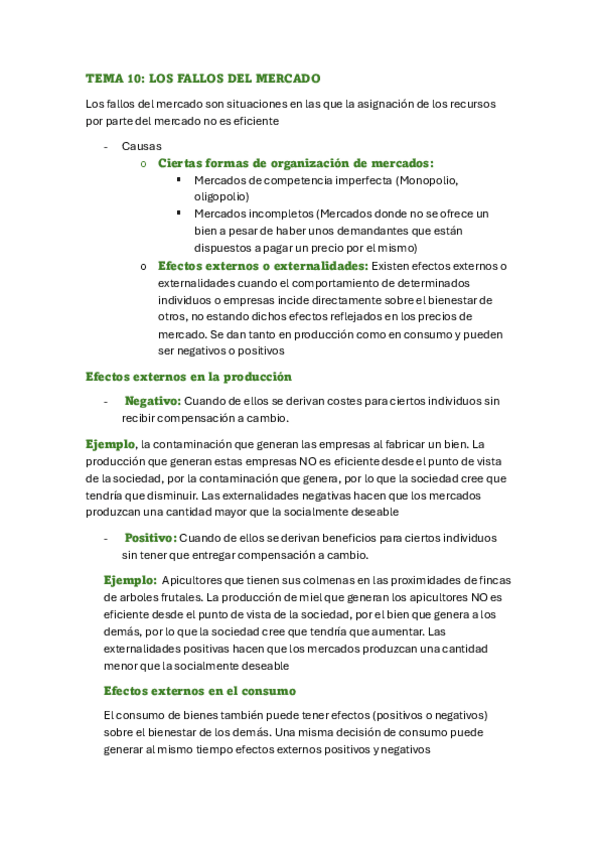 TEMA 10: LOS FALLOS DEL MERCADO

Los fallos del mercado son situaciones en las que la asignación de los recursos por parte del mercado no es eficiente

- Causas
  o Ciertas formas de organización de mercados:
    ▪ Mercados de competencia imperfecta (Monopolio, oligopolio)
    ▪ Mercados incompletos (Mercados donde no se ofrece un bien a pesar de haber unos demandantes que están dispuestos a pagar un precio por el mismo)
  o Efectos externos o externalidades: Existen efectos externos o externalidades cuando el comportamiento de determinados individuos o empresas incide directamente sobre el bienestar de otros, no estando dichos efectos reflejados en los precios de mercado. Se dan tanto en producción como en consumo y pueden ser negativos o positivos

Efectos externos en la producción

- Negativo: Cuando de ellos se derivan costes para ciertos individuos sin recibir compensación a cambio.

Ejemplo, la contaminación que generan las empresas al fabricar un bien. La producción que generan estas empresas NO es eficiente desde el punto de vista de la sociedad, por la contaminación que genera, por lo que la sociedad cree que tendría que disminuir. Las externalidades negativas hacen que los mercados produzcan una cantidad mayor que la socialmente deseable

- Positivo: Cuando de ellos se derivan beneficios para ciertos individuos sin tener que entregar compensación a cambio.

Ejemplo: Apicultores que tienen sus colmenas en las proximidades de fincas de arboles frutales. La producción de miel que generan los apicultores NO es eficiente desde el punto de vista de la sociedad, por el bien que genera a los demás, por lo que la sociedad cree que tendría que aumentar. Las externalidades positivas hacen que los mercados produzcan una cantidad menor que la socialmente deseable

Efectos externos en el consumo

El consumo de bienes también puede tener efectos (positivos o negativos) sobre el bienestar de los demás. Una misma decisión de consumo puede generar al mismo tiempo efectos externos positivos y negativos